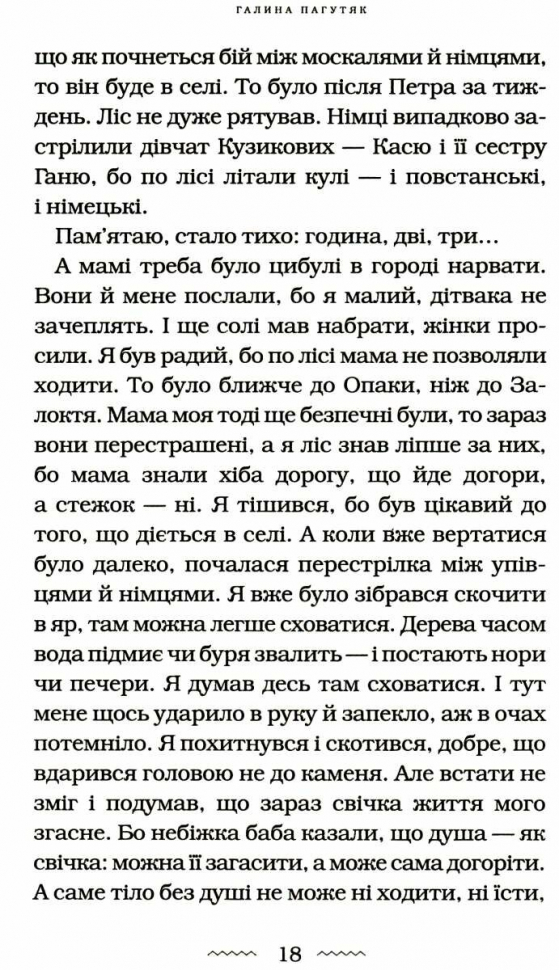 ГАЛИНА ПАГУТЯК

що як почнеться бій між москалями й німцями, то він буде в селі. То було після Петра за тиждень. Ліс не дуже рятував. Німці випадково застрілили дівчат Кузикових — Касю і її сестру Ганю, бо по лісі літали кулі — і повстанські, і німецькі.

Пам'ятаю, стало тихо: година, дві, три...

А мамі треба було цибулі в городі нарвати. Вони й мене послали, бо я малий, дітвака не зачеплять. І ще солі мав набрати, жінки просили. Я був радий, бо по лісі мама не позволяли ходити. То було ближче до Опаки, ніж до Залоктя. Мама моя тоді ще безпечні були, то зараз вони перестрашені, а я ліс знав ліпше за них, бо мама знали хіба дорогу, що йде догори, а стежок — ні. Я тішився, бо був цікавий до того, що діється в селі. А коли вже вертатися було далеко, почалася перестрілка між упівцями й німцями. Я вже було зібрався скочити в яр, там можна легше сховатися. Дерева часом вода підмиє чи буря звалить — і постають нори чи печери. Я думав десь там сховатися. І тут мене щось ударило в руку й запекло, аж в очах потемніло. Я похитнувся і скотився, добре, що вдарився головою не до каменя. Але встати не зміг і подумав, що зараз свічка життя мого згасне. Бо небіжка баба казали, що душа — як свічка: можна її загасити, а може сама догоріти. А саме тіло без душі не може ні ходити, ні їсти,

18